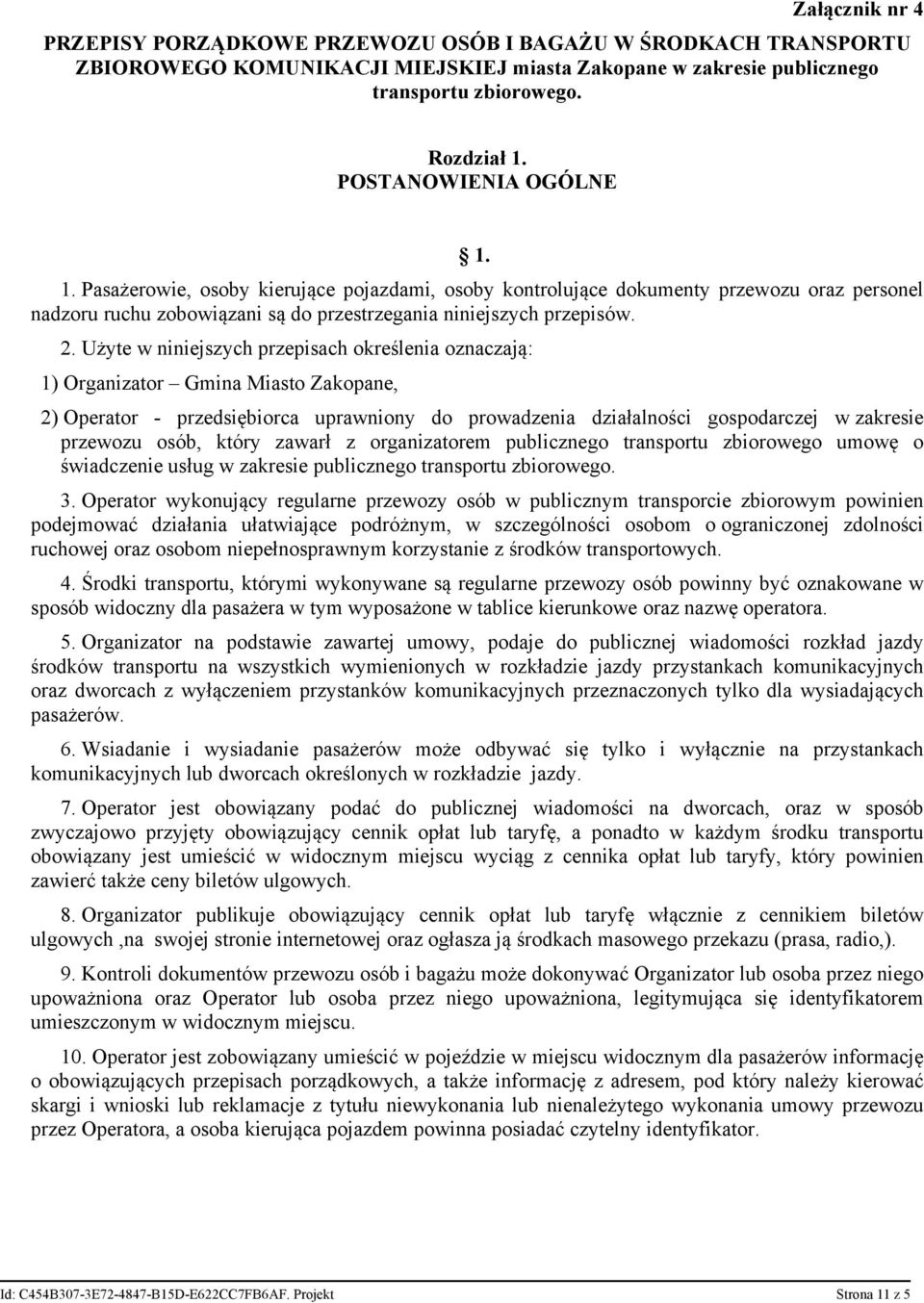 Załącznik nr 4

PRZEPISY PORZĄDKOWE PRZEWOZU OSÓB I BAGAŻU W ŚRODKACH TRANSPORTU ZBIOROWEGO KOMUNIKACJI MIEJSKIEJ miasta Zakopane w zakresie publicznego transportu zbiorowego.

Rozdział 1.
POSTANOWIENIA OGÓLNE

1.

1. Pasażerowie, osoby kierujące pojazdami, osoby kontrolujące dokumenty przewozu oraz personel nadzoru ruchu zobowiązani są do przestrzegania niniejszych przepisów.

2. Użyte w niniejszych przepisach określenia oznaczają:

1) Organizator – Gmina Miasto Zakopane,

2) Operator - przedsiębiorca uprawniony do prowadzenia działalności gospodarczej w zakresie przewozu osób, który zawarł z organizatorem publicznego transportu zbiorowego umowę o świadczenie usług w zakresie publicznego transportu zbiorowego.

3. Operator wykonujący regularne przewozy osób w publicznym transporcie zbiorowym powinien podejmować działania ułatwiające podróżnym, w szczególności osobom o ograniczonej zdolności ruchowej oraz osobom niepełnosprawnym korzystanie z środków transportowych.

4. Środki transportu, którymi wykonywane są regularne przewozy osób powinny być oznakowane w sposób widoczny dla pasażera w tym wyposażone w tablice kierunkowe oraz nazwę operatora.

5. Organizator na podstawie zawartej umowy, podaje do publicznej wiadomości rozkład jazdy środków transportu na wszystkich wymienionych w rozkładzie jazdy przystankach komunikacyjnych oraz dworcach z wyłączeniem przystanków komunikacyjnych przeznaczonych tylko dla wysiadających pasażerów.

6. Wsiadanie i wysiadanie pasażerów może odbywać się tylko i wyłącznie na przystankach komunikacyjnych lub dworcach określonych w rozkładzie jazdy.

7. Operator jest obowiązany podać do publicznej wiadomości na dworcach, oraz w sposób zwyczajowo przyjęty obowiązujący cennik opłat lub taryfę, a ponadto w każdym środku transportu obowiązany jest umieścić w widocznym miejscu wyciąg z cennika opłat lub taryfy, który powinien zawierć także ceny biletów ulgowych.

8. Organizator publikuje obowiązujący cennik opłat lub taryfę włącznie z cennikiem biletów ulgowych ,na swojej stronie internetowej oraz ogłasza ją środkach masowego przekazu (prasa, radio,).

9. Kontroli dokumentów przewozu osób i bagażu może dokonywać Organizator lub osoba przez niego upoważniona oraz Operator lub osoba przez niego upoważniona, legitymująca się identyfikatorem umieszczonym w widocznym miejscu.

10. Operator jest zobowiązany umieścić w pojeździe w miejscu widocznym dla pasażerów informację o obowiązujących przepisach porządkowych, a także informację z adresem, pod który należy kierować skargi i wnioski lub reklamacje z tytułu niewykonania lub nienależytego wykonania umowy przewozu przez Operatora, a osoba kierująca pojazdem powinna posiadać czytelny identyfikator.

Id: C454B307-3E72-4847-B15D-E622CC7FB6AF. Projekt Strona 11 z 5